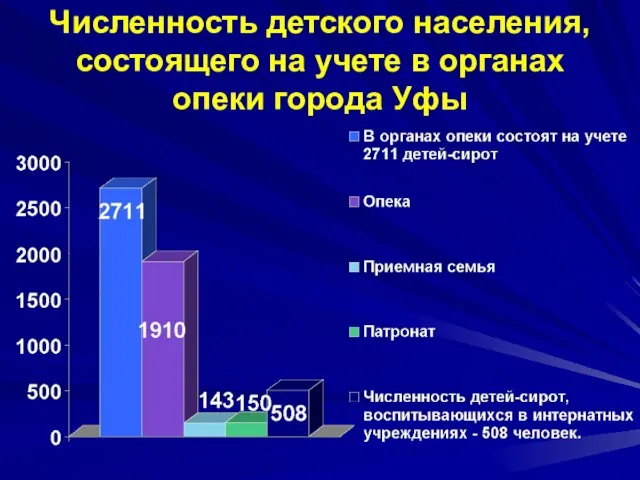 Численность детского населения, состоящего на учете в органах опеки города Уфы

3000
2500
2000
1500
1000
500
0

2711
1910
143
150
508

В органах опеки состоят на учете 2711 детей-сирот

Опека

Приемная семья

Патронат

Численность детей-сирот, воспитывающихся в интернатных учреждениях - 508 человек.